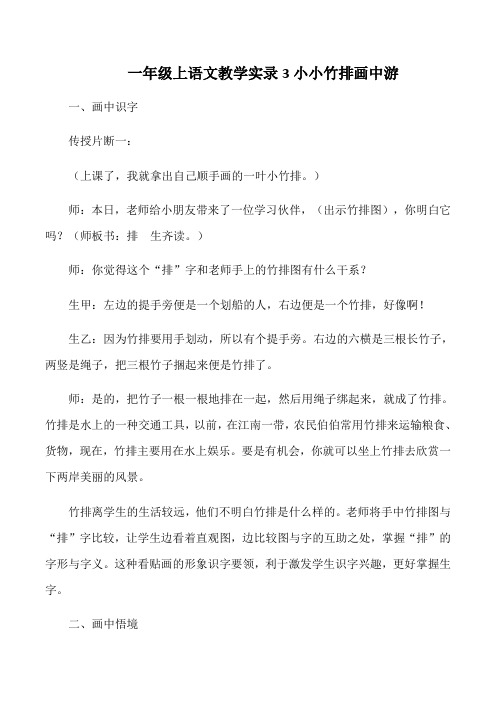 一年级上语文教学实录 3 小小竹排画中游

一、画中识字

传授片断一：

（上课了，我就拿出自己顺手画的一叶小竹排。）

师：本日，老师给小朋友带来了一位学习伙伴，（出示竹排图），你明白它吗？（师板书：排　生齐读。）

师：你觉得这个“排”字和老师手上的竹排图有什么干系？

生甲：左边的提手旁便是一个划船的人，右边便是一个竹排，好像啊！

生乙：因为竹排要用手划动，所以有个提手旁。右边的六横是三根长竹子，两竖是绳子，把三根竹子捆起来便是竹排了。

师：是的，把竹子一根一根地排在一起，然后用绳子绑起来，就成了竹排。竹排是水上的一种交通工具，以前，在江南一带，农民伯伯常用竹排来运输粮食、货物，现在，竹排主要用在水上娱乐。要是有机会，你就可以坐上竹排去欣赏一下两岸美丽的风景。

竹排离学生的生活较远，他们不明白竹排是什么样的。老师将手中竹排图与“排”字比较，让学生边看着直观图，边比较图与字的互助之处，掌握“排”的字形与字义。这种看贴画的形象识字要领，利于激发学生识字兴趣，更好掌握生字。

二、画中悟境